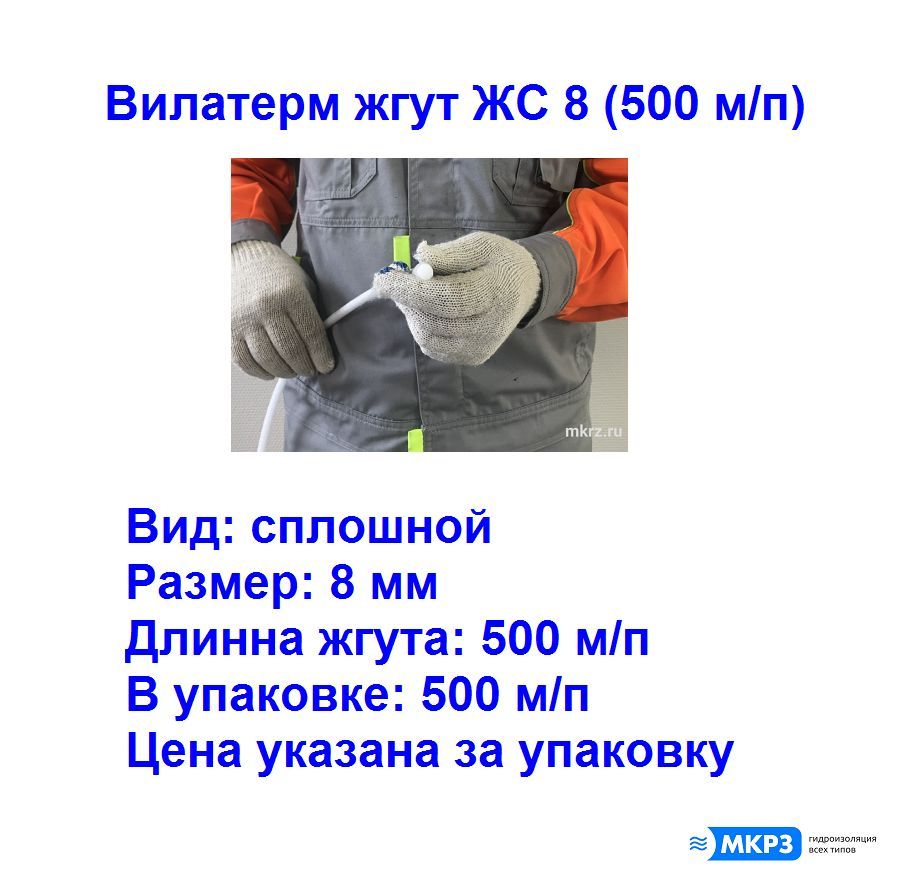 Вилатерм жгут ЖС 8 (500 м/п)

mkrz.ru

Вид: сплошной
Размер: 8 мм
Длинна жгута: 500 м/п
В упаковке: 500 м/п
Цена указана за упаковку

МКРЗ гидроизоляция всех типов